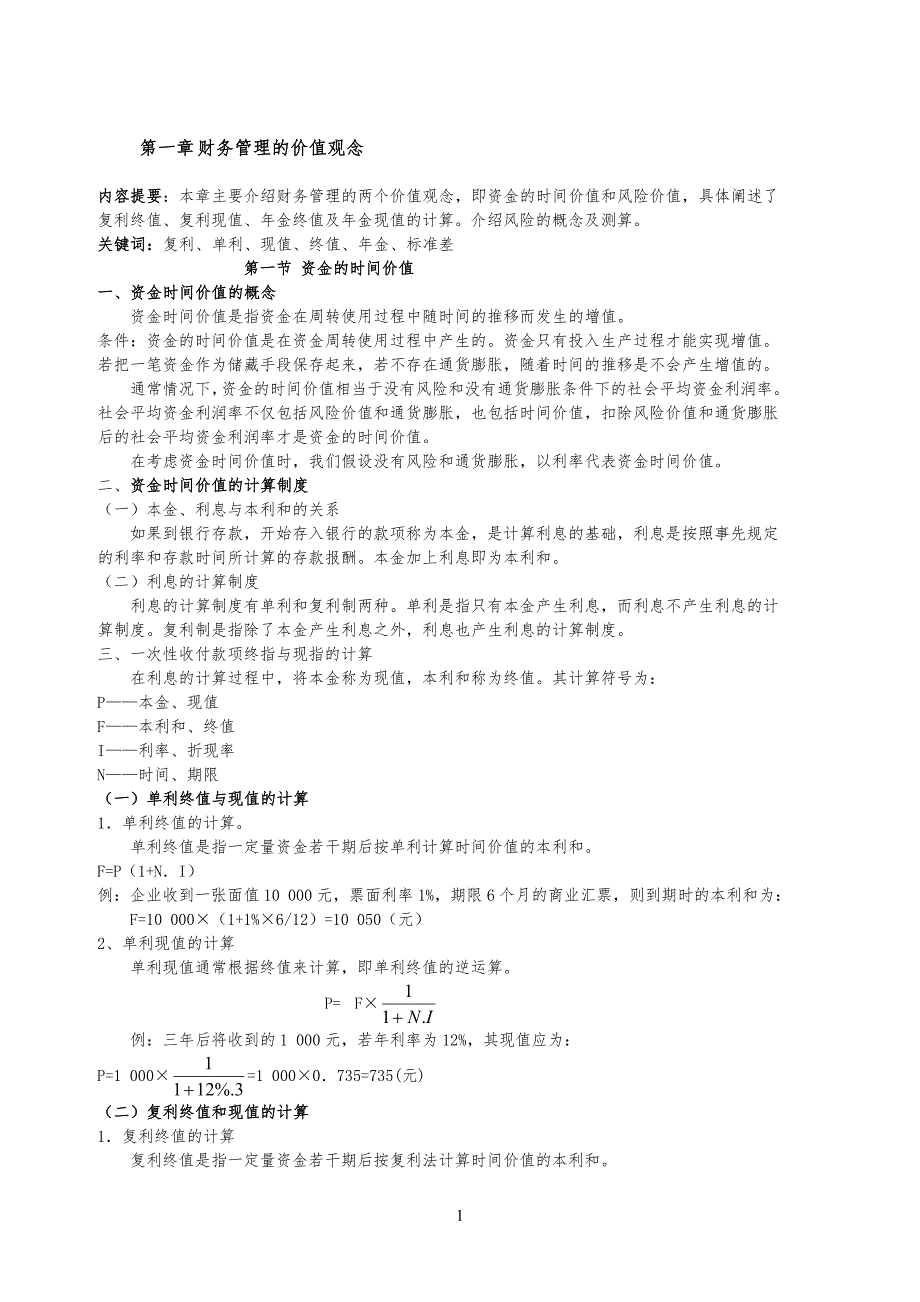 第一章财务管理的价值观念

内容提要：本章主要介绍财务管理的两个价值观念，即资金的时间价值和风险价值，具体阐述了复利终值、复利现值、年金终值及年金现值的计算。介绍风险的概念及测算。
关键词：复利、单利、现值、终值、年金、标准差

第一节 资金的时间价值

一、资金时间价值的概念
资金时间价值是指资金在周转使用过程中随时间的推移而发生的增值。
条件：资金的时间价值是在资金周转使用过程中产生的。资金只有投入生产过程才能实现增值。若把一笔资金作为储藏手段保存起来，若不存在通货膨胀，随着时间的推移是不会产生增值的。
通常情况下，资金的时间价值相当于没有风险和没有通货膨胀条件下的社会平均资金利润率。社会平均资金利润率不仅包括风险价值和通货膨胀，也包括时间价值，扣除风险价值和通货膨胀后的社会平均资金利润率才是资金的时间价值。
在考虑资金时间价值时，我们假设没有风险和通货膨胀，以利率代表资金时间价值。
二、资金时间价值的计算制度
（一）本金、利息与本利和的关系
如果到银行存款，开始存入银行的款项称为本金，是计算利息的基础，利息是按照事先规定的利率和存款时间所计算的存款报酬。本金加上利息即为本利和。
（二）利息的计算制度
利息的计算制度有单利和复利制两种。单利是指只有本金产生利息，而利息不产生利息的计算制度。复利制是指除了本金产生利息之外，利息也产生利息的计算制度。
三、一次性收付款项终指与现指的计算
在利息的计算过程中，将本金称为现值，本利和称为终值。其计算符号为：
P——本金、现值
F——本利和、终值
I——利率、折现率
N——时间、期限
（一）单利终值与现值的计算
1．单利终值的计算。
单利终值是指一定量资金若干期后按单利计算时间价值的本利和。
F=P（1+N．I）
例：企业收到一张面值 10 000 元，票面利率 1%，期限 6 个月的商业汇票，则到期时的本利和为：
F=10 000×（1+1%×6/12）=10 050（元）
2、单利现值的计算
单利现值通常根据终值来计算，即单利终值的逆运算。
P= F×$\frac{1}{1+N.I}$
例：三年后将收到的 1 000 元，若年利率为 12%，其现值应为：
P=1 000×$\frac{1}{1+12\%.3}$=1 000×0．735=735(元)
（二）复利终值和现值的计算
1．复利终值的计算
复利终值是指一定量资金若干期后按复利法计算时间价值的本利和。

1